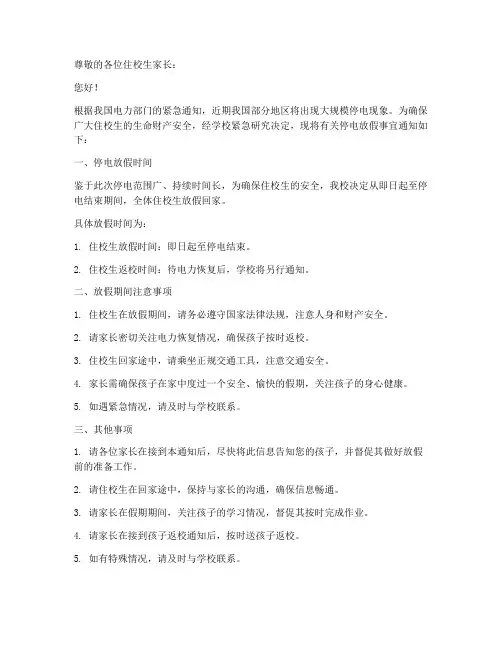 尊敬的各位住校生家长：

您好！

根据我国电力部门的紧急通知，近期我国部分地区将出现大规模停电现象。为确保广大住校生的生命财产安全，经学校紧急研究决定，现将有关停电放假事宜通知如下：

一、停电放假时间

鉴于此次停电范围广、持续时间长，为确保住校生的安全，我校决定从即日起至停电结束期间，全体住校生放假回家。

具体放假时间为：

1. 住校生放假时间：即日起至停电结束。

2. 住校生返校时间：待电力恢复后，学校将另行通知。

二、放假期间注意事项

1. 住校生在放假期间，请务必遵守国家法律法规，注意人身和财产安全。

2. 请家长密切关注电力恢复情况，确保孩子按时返校。

3. 住校生回家途中，请乘坐正规交通工具，注意交通安全。

4. 家长需确保孩子在家中度过一个安全、愉快的假期，关注孩子的身心健康。

5. 如遇紧急情况，请及时与学校联系。

三、其他事项

1. 请各位家长在接到本通知后，尽快将此信息告知您的孩子，并督促其做好放假前的准备工作。

2. 请住校生在回家途中，保持与家长的沟通，确保信息畅通。

3. 请家长在假期期间，关注孩子的学习情况，督促其按时完成作业。

4. 请家长在接到孩子返校通知后，按时送孩子返校。

5. 如有特殊情况，请及时与学校联系。